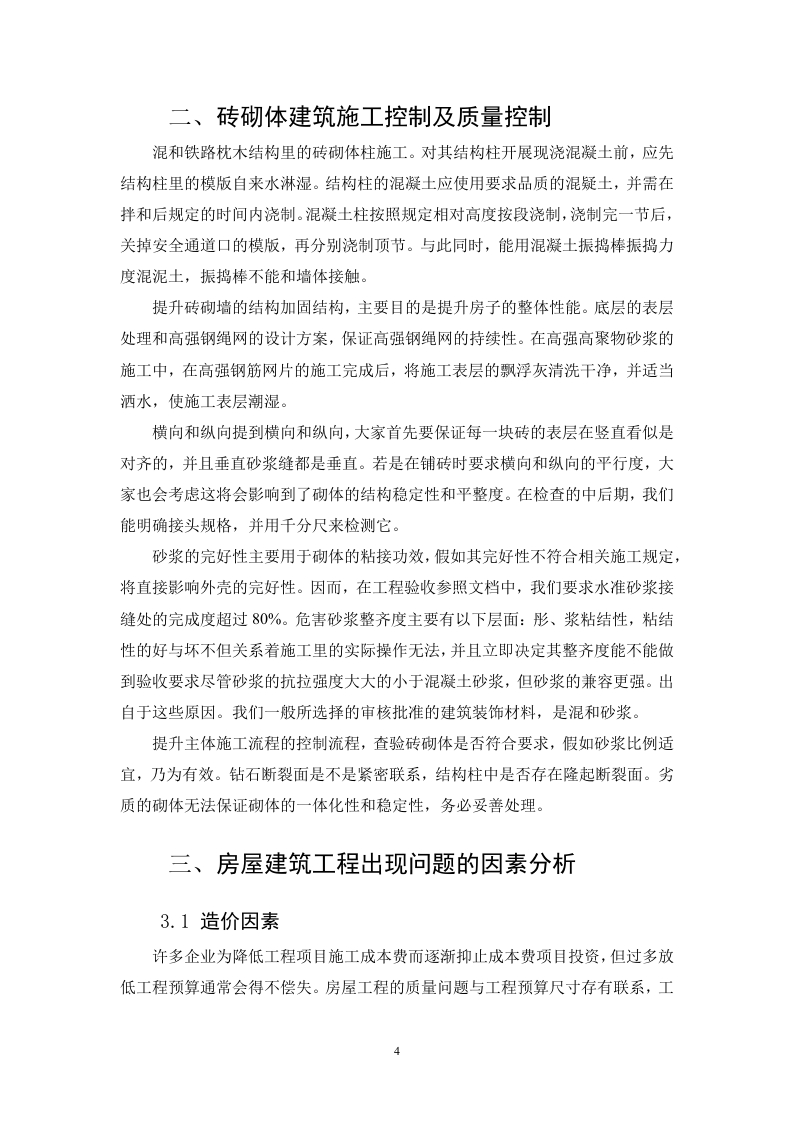 二、砖砌体建筑施工控制及质量控制

混和铁路枕木结构里的砖砌体柱施工。对其结构柱开展现浇混凝土前，应先结构柱里的模版自来水淋湿。结构柱的混凝土应使用要求品质的混疑土，并需在拌和后规定的时间内浇制。混凝土柱按照规定相对高度按段浇制，浇制完一节后，关掉安全通道口的模版，再分别浇制顶节。与此同时，能用混凝土振捣棒振捣力度混泥土，振捣棒不能和墙体接触。

提升砖砌墙的结构加固结构，主要目的是提升房子的整体性能。底层的表层处理和高强钢绳网的设计方案，保证高强钢绳网的持续性。在高强高聚物砂浆的施工中，在高强钢筋网片的施工完成后，将施工表层的飘浮灰清洗干净，并适当洒水，使施工表层潮湿。

横向和纵向提到横向和纵向，大家首先要保证每一块砖的表层在竖直看似是对齐的，并且垂直砂浆缝都是垂直。若是在铺砖时要求横向和纵向的平行度，大家也会考虑这将会影响到了砌体的结构稳定性和平整度。在检查的中后期，我们能明确接头规格，并用千分尺来检测它。

砂浆的完好性主要用于砌体的粘接功效，假如其完好性不符合相关施工规定，将直接影响外壳的完好性。因而，在工程验收参照文档中，我们要求水准砂浆接缝处的完成度超过 80%。危害砂浆整齐度主要有以下层面：形、浆粘结性，粘结性的好与坏不但关系着施工里的实际操作无法，并且立即决定其整齐度能不能做到验收要求尽管砂浆的抗拉强度大大的小于混凝土砂浆，但砂浆的兼容更强。出自于这些原因。我们一般所选择的审核批准的建筑装饰材料，是混和砂浆。

提升主体施工流程的控制流程，查验砖砌体是否符合要求，假如砂浆比例适宜，乃为有效。钻石断裂面是不是紧密联系，结构柱中是否存在隆起断裂面。劣质的砌体无法保证砌体的一体化性和稳定性，务必妥善处理。

三、房屋建筑工程出现问题的因素分析

3.1 造价因素

许多企业为降低工程项目施工成本费而逐渐抑止成本费项目投资，但过多放低工程预算通常会得不偿失。房屋工程的质量问题与工程预算尺寸存有联系，工

4